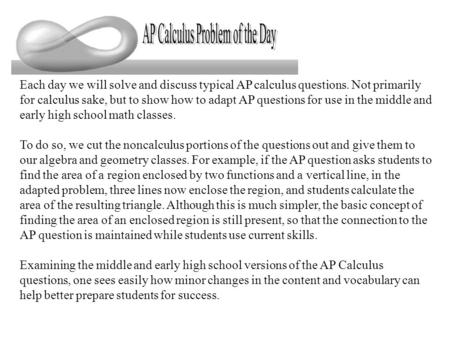 AP Calculus Problem of the Day

Each day we will solve and discuss typical AP calculus questions. Not primarily for calculus sake, but to show how to adapt AP questions for use in the middle and early high school math classes.

To do so, we cut the noncalculus portions of the questions out and give them to our algebra and geometry classes. For example, if the AP question asks students to find the area of a region enclosed by two functions and a vertical line, in the adapted problem, three lines now enclose the region, and students calculate the area of the resulting triangle. Although this is much simpler, the basic concept of finding the area of an enclosed region is still present, so that the connection to the AP question is maintained while students use current skills.

Examining the middle and early high school versions of the AP Calculus questions, one sees easily how minor changes in the content and vocabulary can help better prepare students for success.